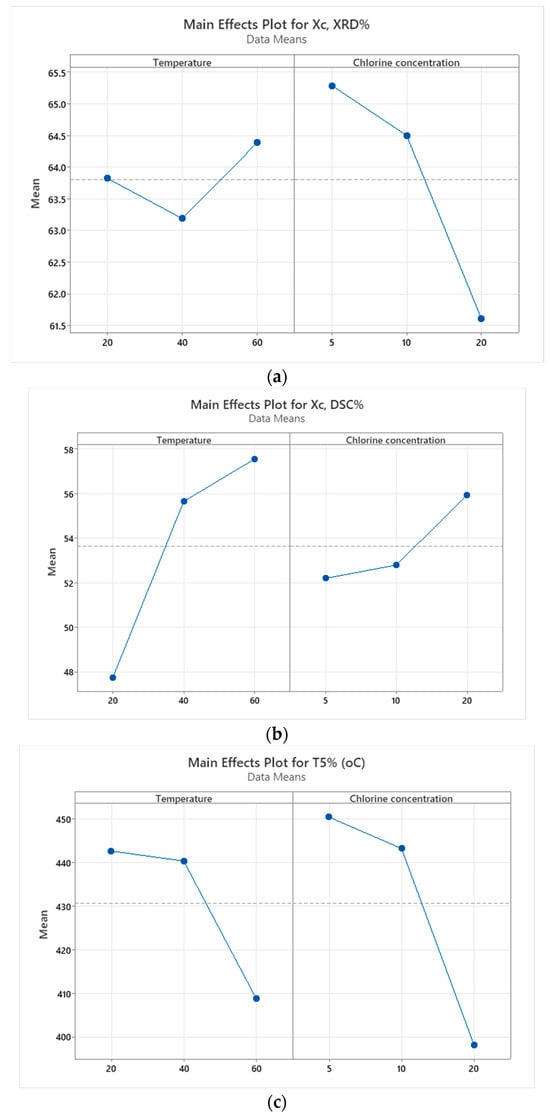 Main Effects Plot for Xc, XRD%
Data Means

Temperature

Chlorine concentration

Mean

65.5
65.0
64.5
64.0
63.5
63.0
62.5
62.0
61.5

20 40 60 5 10 20

(a)

Main Effects Plot for Xc, DSC%
Data Means

Temperature

Chlorine concentration

Mean

58
56
54
52
50
48

20 40 60 5 10 20

(b)

Main Effects Plot for T5% (oC)
Data Means

Temperature

Chlorine concentration

Mean

450
440
430
420
410
400

20 40 60 5 10 20

(c)